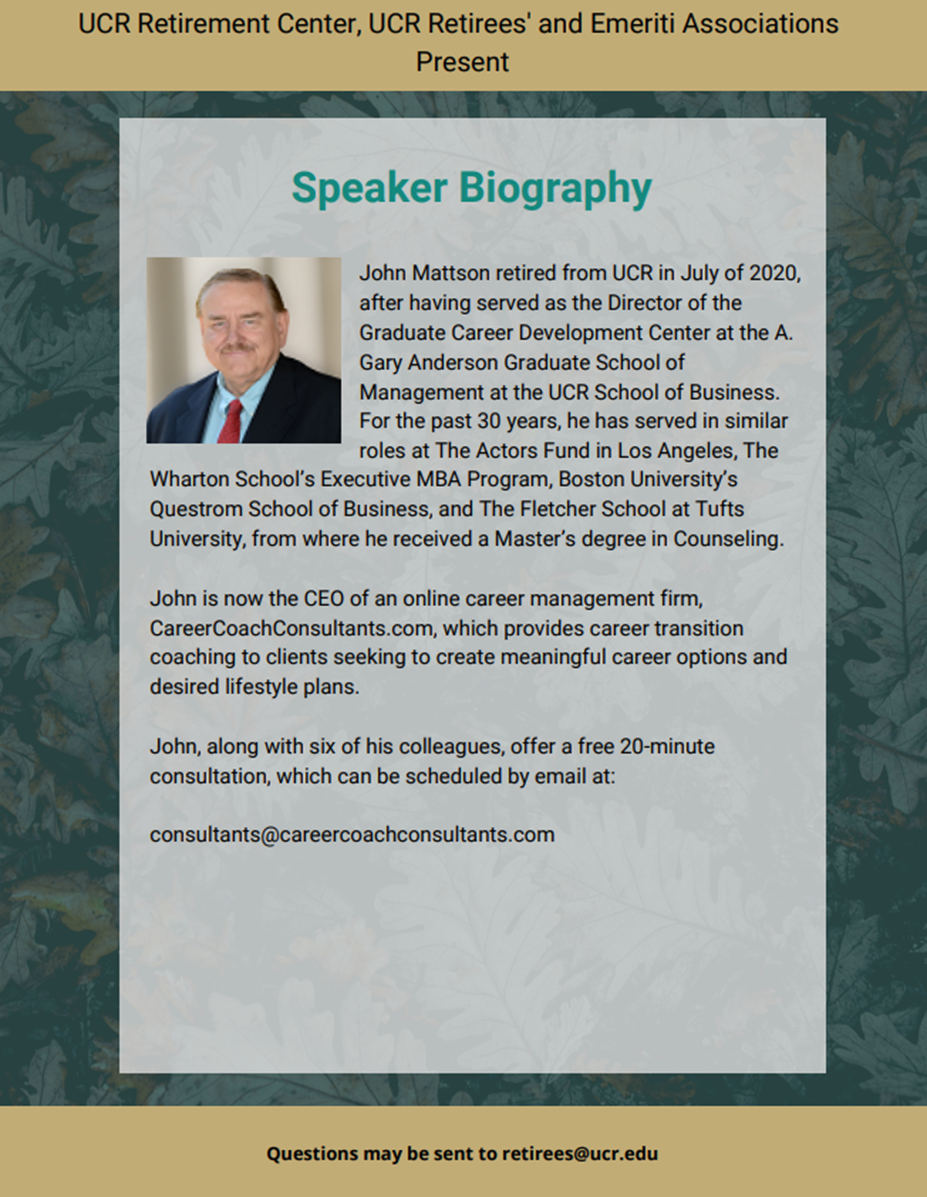 UCR Retirement Center, UCR Retirees' and Emeriti Associations Present

Speaker Biography

John Mattson retired from UCR in July of 2020, after having served as the Director of the Graduate Career Development Center at the A. Gary Anderson Graduate School of Management at the UCR School of Business. For the past 30 years, he has served in similar roles at The Actors Fund in Los Angeles, The Wharton School's Executive MBA Program, Boston University's Questrom School of Business, and The Fletcher School at Tufts University, from where he received a Master's degree in Counseling.

John is now the CEO of an online career management firm, CareerCoachConsultants.com, which provides career transition coaching to clients seeking to create meaningful career options and desired lifestyle plans.

John, along with six of his colleagues, offer a free 20-minute consultation, which can be scheduled by email at:

consultants@careercoachconsultants.com

Questions may be sent to retirees@ucr.edu